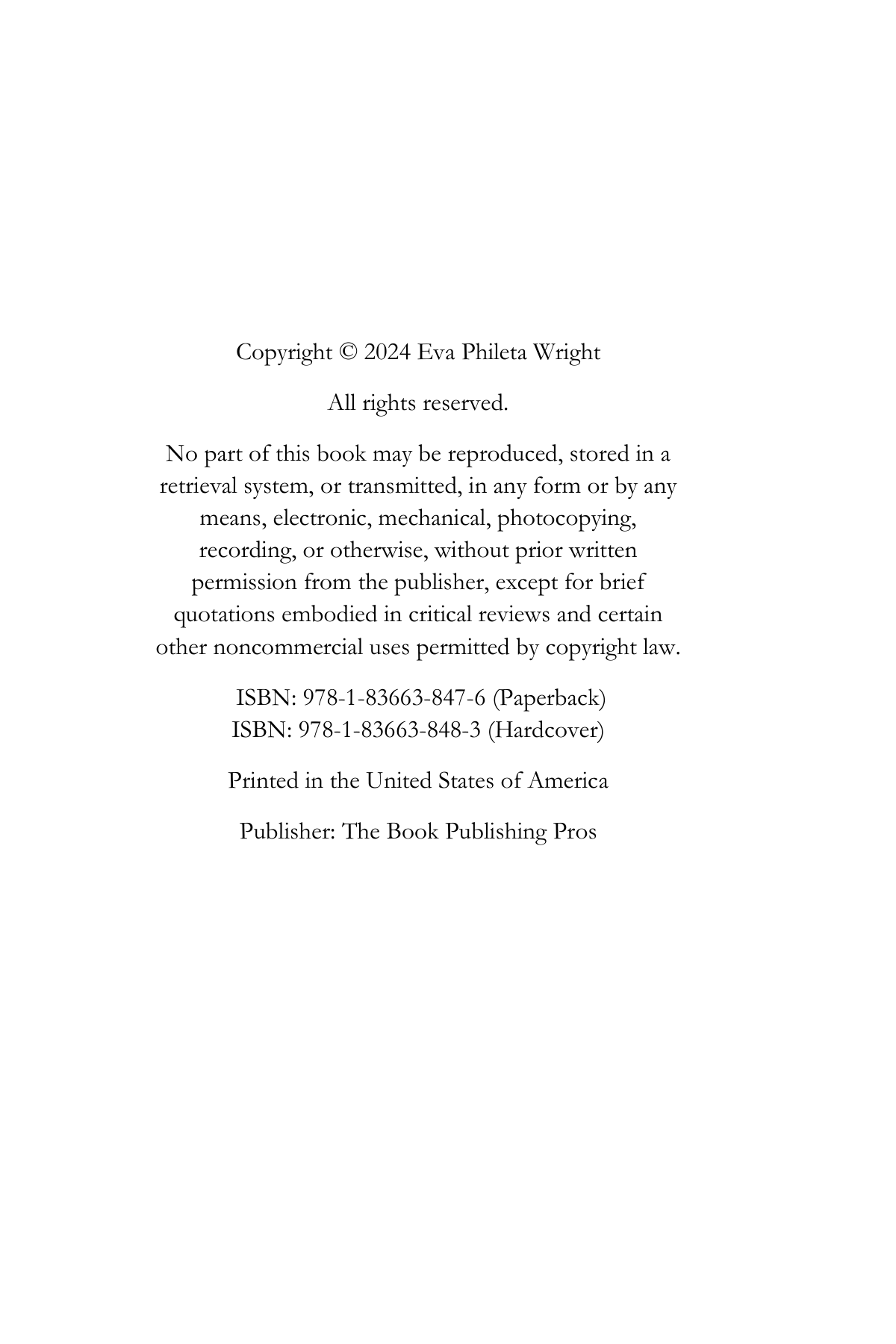 Copyright © 2024 Eva Phileta Wright

All rights reserved.

No part of this book may be reproduced, stored in a retrieval system, or transmitted, in any form or by any means, electronic, mechanical, photocopying, recording, or otherwise, without prior written permission from the publisher, except for brief quotations embodied in critical reviews and certain other noncommercial uses permitted by copyright law.

ISBN: 978-1-83663-847-6 (Paperback)
ISBN: 978-1-83663-848-3 (Hardcover)

Printed in the United States of America

Publisher: The Book Publishing Pros